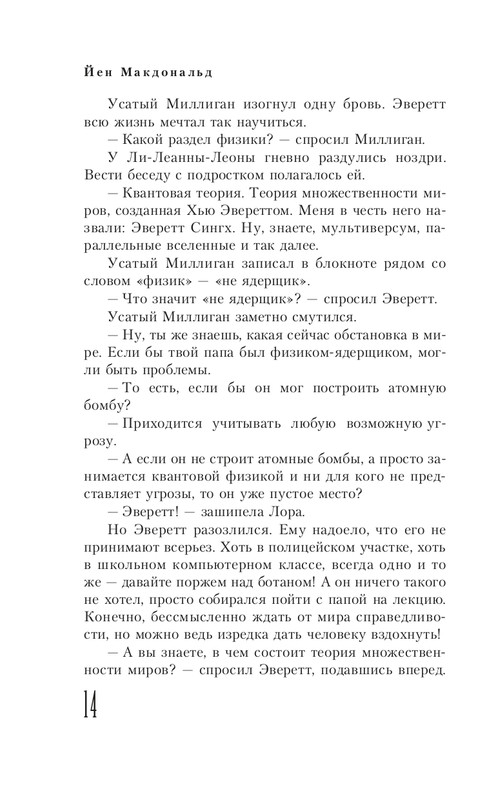 Йен Макдональд

Усатый Миллиган изогнул одну бровь. Эверетт всю жизнь мечтал так научиться.

— Какой раздел физики? — спросил Миллиган.

У Ли-Леанны-Леоны гневно раздулись ноздри. Вести беседу с подростком полагалось ей.

— Квантовая теория. Теория множественности миров, созданная Хью Эвереттом. Меня в честь него назвали: Эверетт Сингх. Ну, знаете, мультиверсум, параллельные вселенные и так далее.

Усатый Миллиган записал в блокноте рядом со словом «физик» — «не ядерщик».

— Что значит «не ядерщик»? — спросил Эверетт.

Усатый Миллиган заметно смутился.

— Ну, ты же знаешь, какая сейчас обстановка в мире. Если бы твой папа был физиком-ядерщиком, могли быть проблемы.

— То есть, если бы он мог построить атомную бомбу?

— Приходится учитывать любую возможную угрозу.

— А если он не строит атомные бомбы, а просто занимается квантовой физикой и ни для кого не представляет угрозы, то он уже пустое место?

— Эверетт! — зашипела Лора.

Но Эверетт разозлился. Ему надоело, что его не принимают всерьез. Хоть в полицейском участке, хоть в школьном компьютерном классе, всегда одно и то же — давайте поржем над ботаном! А он ничего такого не хотел, просто собирался пойти с папой на лекцию. Конечно, бессмысленно ждать от мира справедливости, но можно ведь изредка дать человеку вздохнуть!

— А вы знаете, в чем состоит теория множественности миров? — спросил Эверетт, подавшись вперед.

14